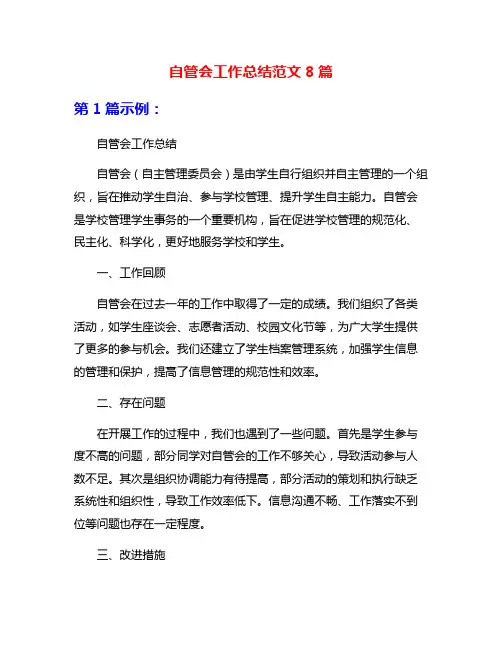 自管会工作总结范文 8 篇

第 1 篇示例：

自管会工作总结

自管会（自主管理委员会）是由学生自行组织并自主管理的一个组织，旨在推动学生自治、参与学校管理、提升学生自主能力。自管会是学校管理学生事务的一个重要机构，旨在促进学校管理的规范化、民主化、科学化，更好地服务学校和学生。

一、工作回顾

自管会在过去一年的工作中取得了一定的成绩。我们组织了各类活动，如学生座谈会、志愿者活动、校园文化节等，为广大学生提供了更多的参与机会。我们还建立了学生档案管理系统，加强学生信息的管理和保护，提高了信息管理的规范性和效率。

二、存在问题

在开展工作的过程中，我们也遇到了一些问题。首先是学生参与度不高的问题，部分同学对自管会的工作不够关心，导致活动参与人数不足。其次是组织协调能力有待提高，部分活动的策划和执行缺乏系统性和组织性，导致工作效率低下。信息沟通不畅、工作落实不到位等问题也存在一定程度。

三、改进措施